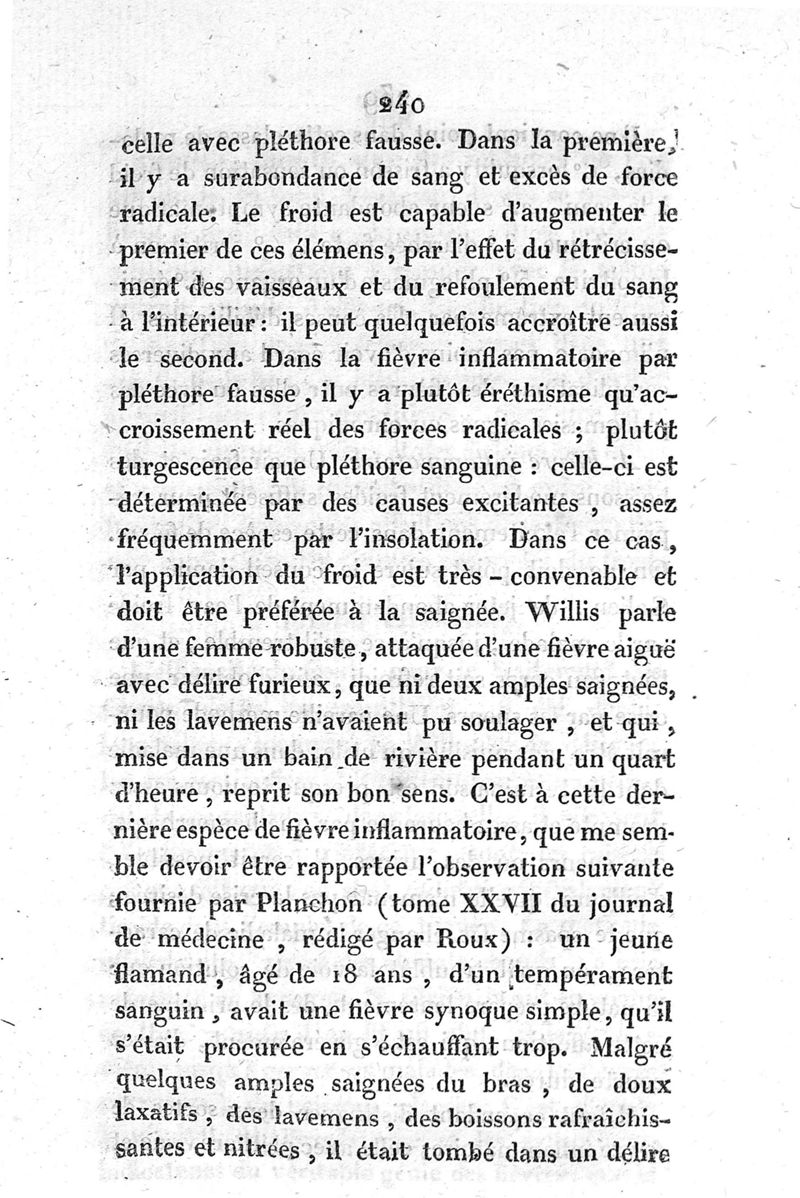 240

celle avec pléthore fausse. Dans la première, il y a surabondance de sang et excès de force radicale. Le froid est capable d'augmenter le premier de ces élémens, par l'effet du rétrécissement des vaisseaux et du refoulement du sang à l'intérieur : il peut quelquefois accroître aussi le second. Dans la fièvre inflammatoire par pléthore fausse, il y a plutôt éréthisme qu'accroissement réel des forces radicales ; plutôt turgescence que pléthore sanguine : celle-ci est déterminée par des causes excitantes, assez fréquemment par l'insolation. Dans ce cas, l'application du froid est très-convenable et doit être préférée à la saignée. Willis parle d'une femme robuste, attaquée d'une fièvre aiguë avec délire furieux, que ni deux amples saignées, ni les lavemens n'avaient pu soulager, et qui, mise dans un bain de rivière pendant un quart d'heure, reprit son bon sens. C'est à cette dernière espèce de fièvre inflammatoire, que me semble devoir être rapportée l'observation suivante fournie par Planchon (tome XXVII du journal de médecine, rédigé par Roux) : un jeune flamand, âgé de 18 ans, d'un tempérament sanguin, avait une fièvre synoque simple, qu'il s'était procurée en s'échauffant trop. Malgré quelques amples saignées du bras, de doux laxatifs, des lavemens, des boissons rafraîchissantes et nitrées, il était tombé dans un délire